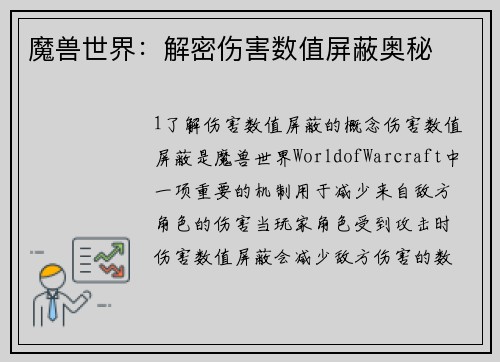 魔兽世界：解密伤害数值屏蔽奥秘

1了解伤害数值屏蔽的概念伤害数值屏蔽是魔兽世界WorldofWarcraft中一项重要的机制用于减少来自敌方角色的伤害当玩家角色受到攻击时伤害数值屏蔽会减少敌方伤害的数